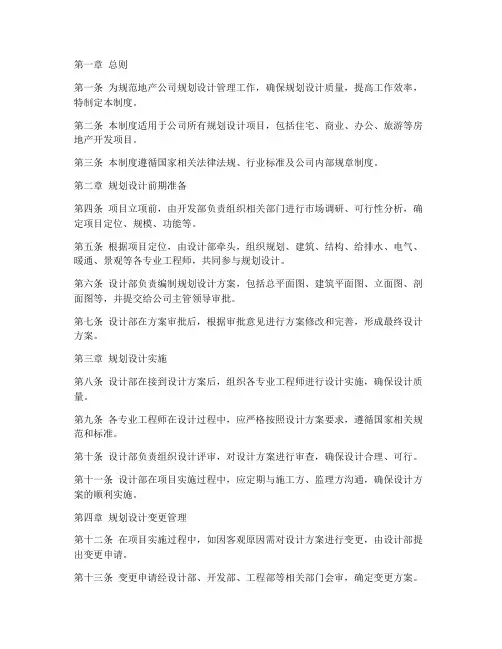 第一章 总则

第一条 为规范地产公司规划设计管理工作，确保规划设计质量，提高工作效率，特制定本制度。

第二条 本制度适用于公司所有规划设计项目，包括住宅、商业、办公、旅游等房地产开发项目。

第三条 本制度遵循国家相关法律法规、行业标准及公司内部规章制度。

第二章 规划设计前期准备

第四条 项目立项前，由开发部负责组织相关部门进行市场调研、可行性分析，确定项目定位、规模、功能等。

第五条 根据项目定位，由设计部牵头，组织规划、建筑、结构、给排水、电气、暖通、景观等各专业工程师，共同参与规划设计。

第六条 设计部负责编制规划设计方案，包括总平面图、建筑平面图、立面图、剖面图等，并提交给公司主管领导审批。

第七条 设计部在方案审批后，根据审批意见进行方案修改和完善，形成最终设计方案。

第三章 规划设计实施

第八条 设计部在接到设计方案后，组织各专业工程师进行设计实施，确保设计质量。

第九条 各专业工程师在设计过程中，应严格按照设计方案要求，遵循国家相关规范和标准。

第十条 设计部负责组织设计评审，对设计方案进行审查，确保设计合理、可行。

第十一条 设计部在项目实施过程中，应定期与施工方、监理方沟通，确保设计方案的顺利实施。

第四章 规划设计变更管理

第十二条 在项目实施过程中，如因客观原因需对设计方案进行变更，由设计部提出变更申请。

第十三条 变更申请经设计部、开发部、工程部等相关部门会审，确定变更方案。